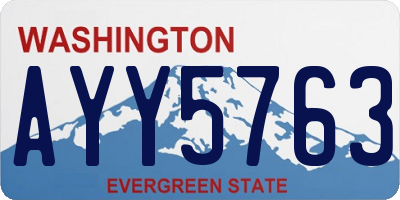 WASHINGTON

AYY5763

EVERGREEN STATE